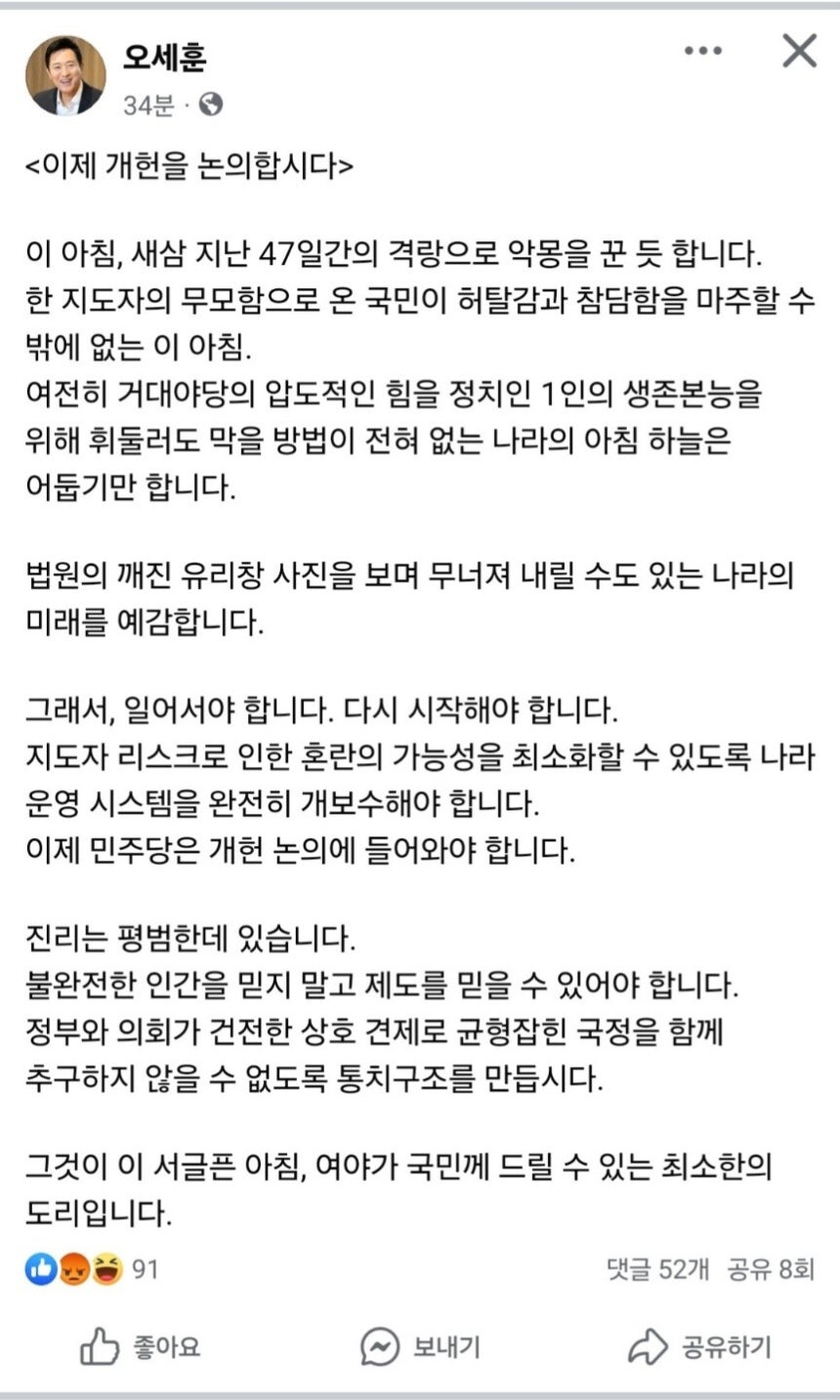 오세훈
34분 ·

<이제 개헌을 논의합시다>

이 아침, 새삼 지난 47일간의 격랑으로 악몽을 꾼 듯 합니다.
한 지도자의 무모함으로 온 국민이 허탈감과 참담함을 마주할 수 밖에 없는 이 아침.
여전히 거대야당의 압도적인 힘을 정치인 1인의 생존본능을 위해 휘둘러도 막을 방법이 전혀 없는 나라의 아침 하늘은 어둡기만 합니다.

법원의 깨진 유리창 사진을 보며 무너져 내릴 수도 있는 나라의 미래를 예감합니다.

그래서, 일어서야 합니다. 다시 시작해야 합니다.
지도자 리스크로 인한 혼란의 가능성을 최소화할 수 있도록 나라 운영 시스템을 완전히 개보수해야 합니다.
이제 민주당은 개헌 논의에 들어와야 합니다.

진리는 평범한데 있습니다.
불완전한 인간을 믿지 말고 제도를 믿을 수 있어야 합니다.
정부와 의회가 건전한 상호 견제로 균형잡힌 국정을 함께 추구하지 않을 수 없도록 통치구조를 만듭시다.

그것이 이 서글픈 아침, 여야가 국민께 드릴 수 있는 최소한의 도리입니다.

91
댓글 52개 공유 8회

좋아요
보내기
공유하기